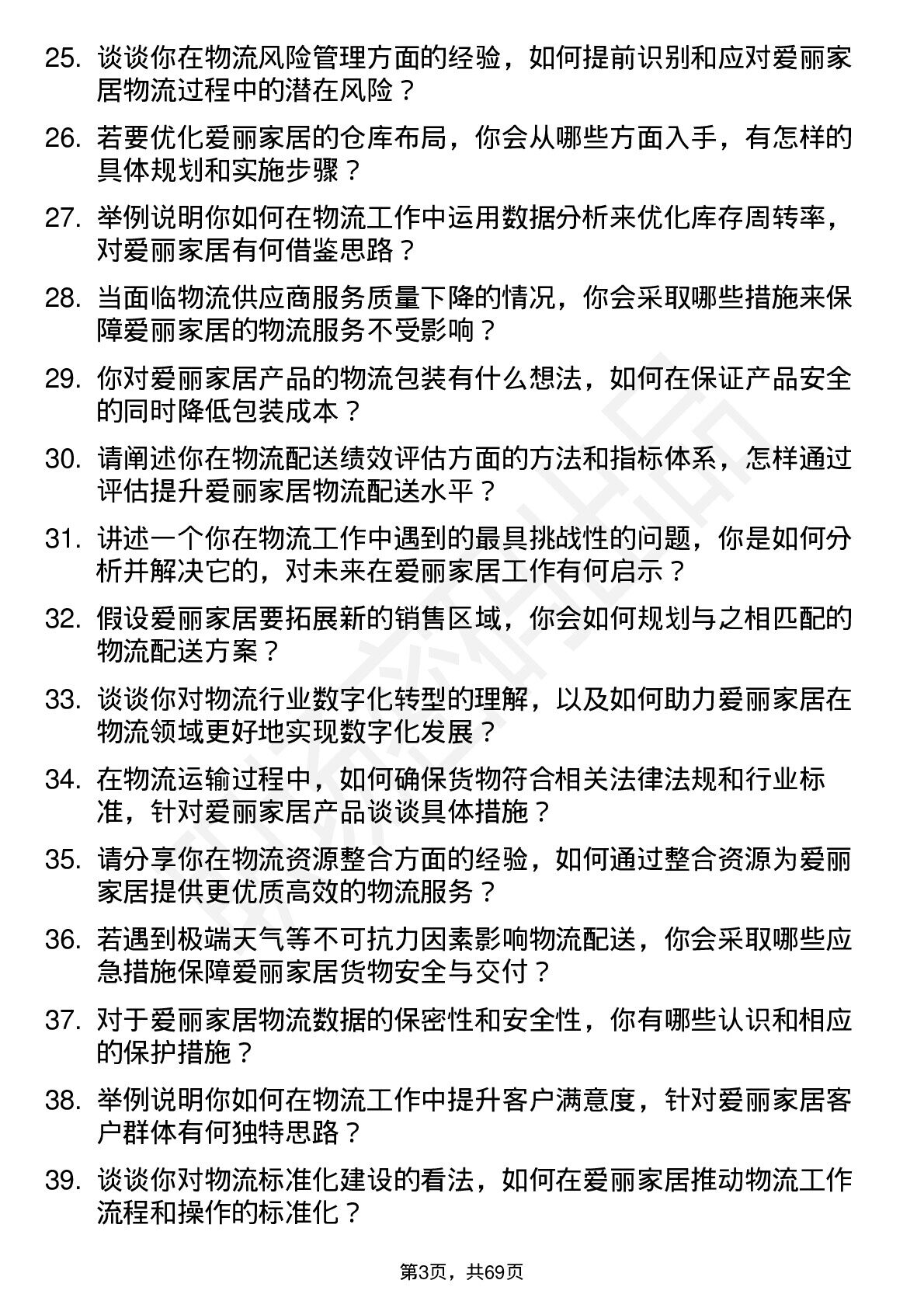 25. 谈谈你在物流风险管理方面的经验，如何提前识别和应对爱丽家居物流过程中的潜在风险？

26. 若要优化爱丽家居的仓库布局，你会从哪些方面入手，有怎样的具体规划和实施步骤？

27. 举例说明你如何在物流工作中运用数据分析来优化库存周转率，对爱丽家居有何借鉴思路？

28. 当面临物流供应商服务质量下降的情况，你会采取哪些措施来保障爱丽家居的物流服务不受影响？

29. 你对爱丽家居产品的物流包装有什么想法，如何在保证产品安全的同时降低包装成本？

30. 请阐述你在物流配送绩效评估方面的方法和指标体系，怎样通过评估提升爱丽家居物流配送水平？

31. 讲述一个你在物流工作中遇到的最具挑战性的问题，你是如何分析并解决它的，对未来在爱丽家居工作有何启示？

32. 假设爱丽家居要拓展新的销售区域，你会如何规划与之相匹配的物流配送方案？

33. 谈谈你对物流行业数字化转型的理解，以及如何助力爱丽家居在物流领域更好地实现数字化发展？

34. 在物流运输过程中，如何确保货物符合相关法律法规和行业标准，针对爱丽家居产品谈谈具体措施？

35. 请分享你在物流资源整合方面的经验，如何通过整合资源为爱丽家居提供更优质高效的物流服务？

36. 若遇到极端天气等不可抗力因素影响物流配送，你会采取哪些应急措施保障爱丽家居货物安全与交付？

37. 对于爱丽家居物流数据的保密性和安全性，你有哪些认识和相应的保护措施？

38. 举例说明你如何在物流工作中提升客户满意度，针对爱丽家居客户群体有何独特思路？

39. 谈谈你对物流标准化建设的看法，如何在爱丽家居推动物流工作流程和操作的标准化？

第3页，共69页